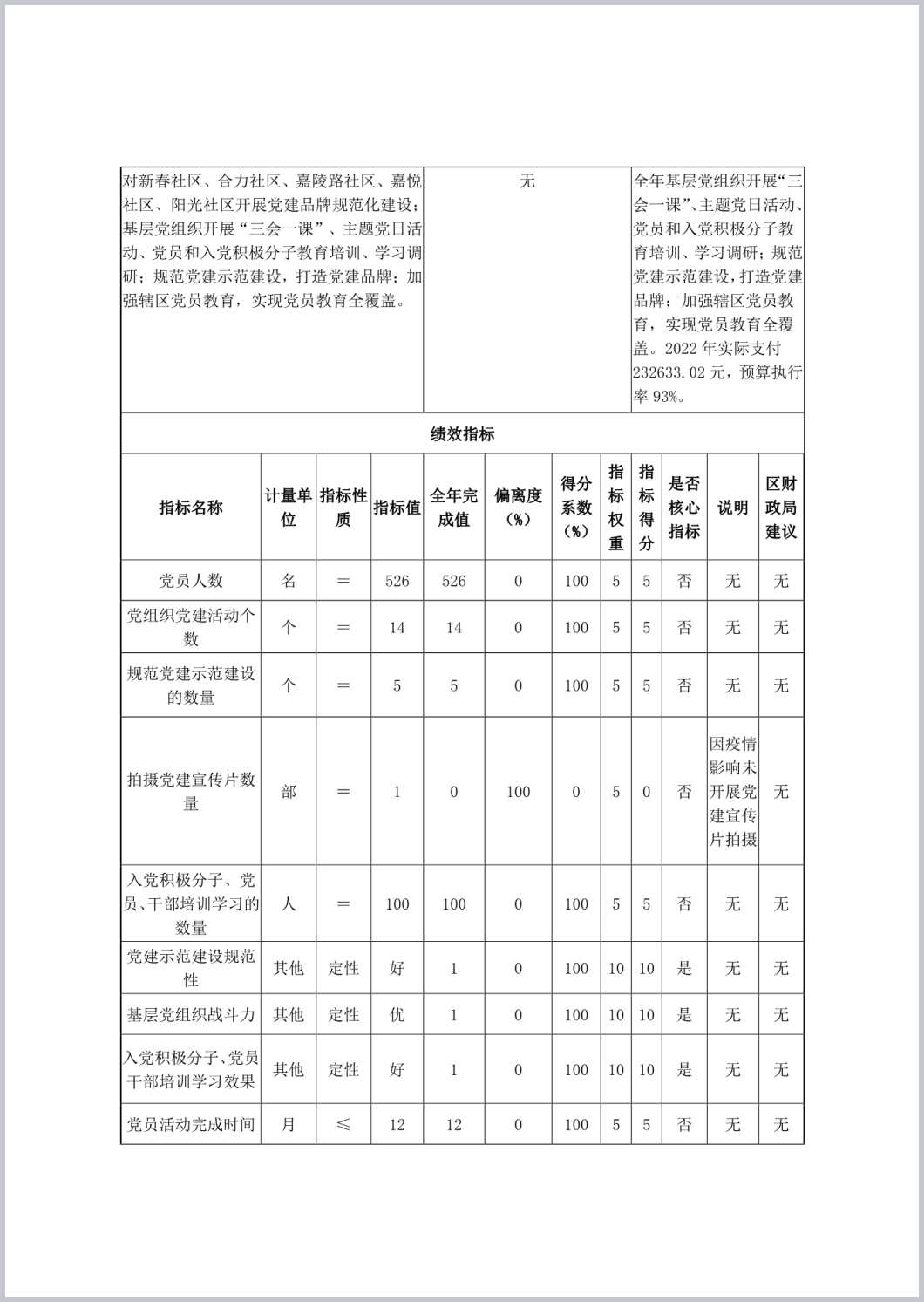 | 对新春社区、合力社区、嘉陵路社区、嘉悦社区、阳光社区开展党建品牌规范化建设；基层党组织开展“三会一课”、主题党日活动、党员和入党积极分子教育培训、学习调研；规范党建示范建设，打造党建品牌；加强辖区党员教育，实现党员教育全覆盖。 | 无 | 全年基层党组织开展“三会一课”、主题党日活动、党员和入党积极分子教育培训、学习调研；规范党建示范建设，打造党建品牌；加强辖区党员教育，实现党员教育全覆盖。2022 年实际支付 232633.02 元，预算执行率 93%。 |
|---|---|---|

绩效指标

| 指标名称 | 计量单位 | 指标性质 | 指标值 | 全年完成值 | 偏离度（%） | 得分系数（%） | 指标权重 | 指标得分 | 是否核心指标 | 说明 | 区财政局建议 |
|---|---|---|---|---|---|---|---|---|---|---|---|
| 党员人数 | 名 | ＝ | 526 | 526 | 0 | 100 | 5 | 5 | 否 | 无 | 无 |
| 党组织党建活动个数 | 个 | ＝ | 14 | 14 | 0 | 100 | 5 | 5 | 否 | 无 | 无 |
| 规范党建示范建设的数量 | 个 | ＝ | 5 | 5 | 0 | 100 | 5 | 5 | 否 | 无 | 无 |
| 拍摄党建宣传片数量 | 部 | ＝ | 1 | 0 | 100 | 0 | 5 | 0 | 否 | 因疫情影响未开展党建宣传片拍摄 | 无 |
| 入党积极分子、党员、干部培训学习的数量 | 人 | ＝ | 100 | 100 | 0 | 100 | 5 | 5 | 否 | 无 | 无 |
| 党建示范建设规范性 | 其他 | 定性 | 好 | 1 | 0 | 100 | 10 | 10 | 是 | 无 | 无 |
| 基层党组织战斗力 | 其他 | 定性 | 优 | 1 | 0 | 100 | 10 | 10 | 是 | 无 | 无 |
| 入党积极分子、党员干部培训学习效果 | 其他 | 定性 | 好 | 1 | 0 | 100 | 10 | 10 | 是 | 无 | 无 |
| 党员活动完成时间 | 月 | ≤ | 12 | 12 | 0 | 100 | 5 | 5 | 否 | 无 | 无 |